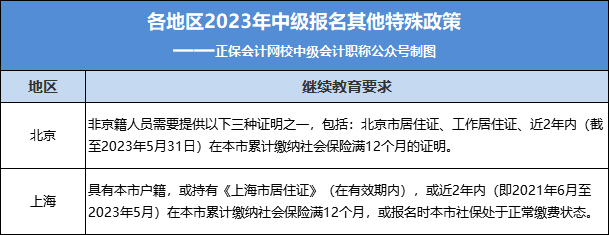 各地区2023年中级报名其他特殊政策

——正保会计网校中级会计职称公众号制图

| 地区 | 继续教育要求 |
|---|---|
| 北京 | 非京籍人员需要提供以下三种证明之一，包括：北京市居住证、工作居住证、近2年内（截至2023年5月31日）在本市累计缴纳社会保险满12个月的证明。 |
| 上海 | 具有本市户籍，或持有《上海市居住证》（在有效期内），或近2年内（即2021年6月至2023年5月）在本市累计缴纳社会保险满12个月，或报名时本市社保处于正常缴费状态。 |